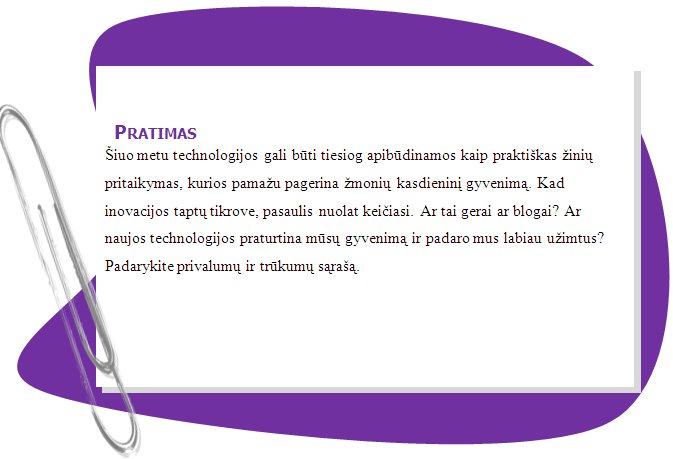 PRATIMAS

Šiuo metu technologijos gali būti tiesiog apibūdinamos kaip praktiškas žinių pritaikymas, kurios pamažu pagerina žmonių kasdieninį gyvenimą. Kad inovacijos taptų tikrove, pasaulis nuolat keičiasi. Ar tai gerai ar blogai? Ar naujos technologijos praturtina mūsų gyvenimą ir padaro mus labiau užimtus? Padarykite privalumų ir trūkumų sąrašą.